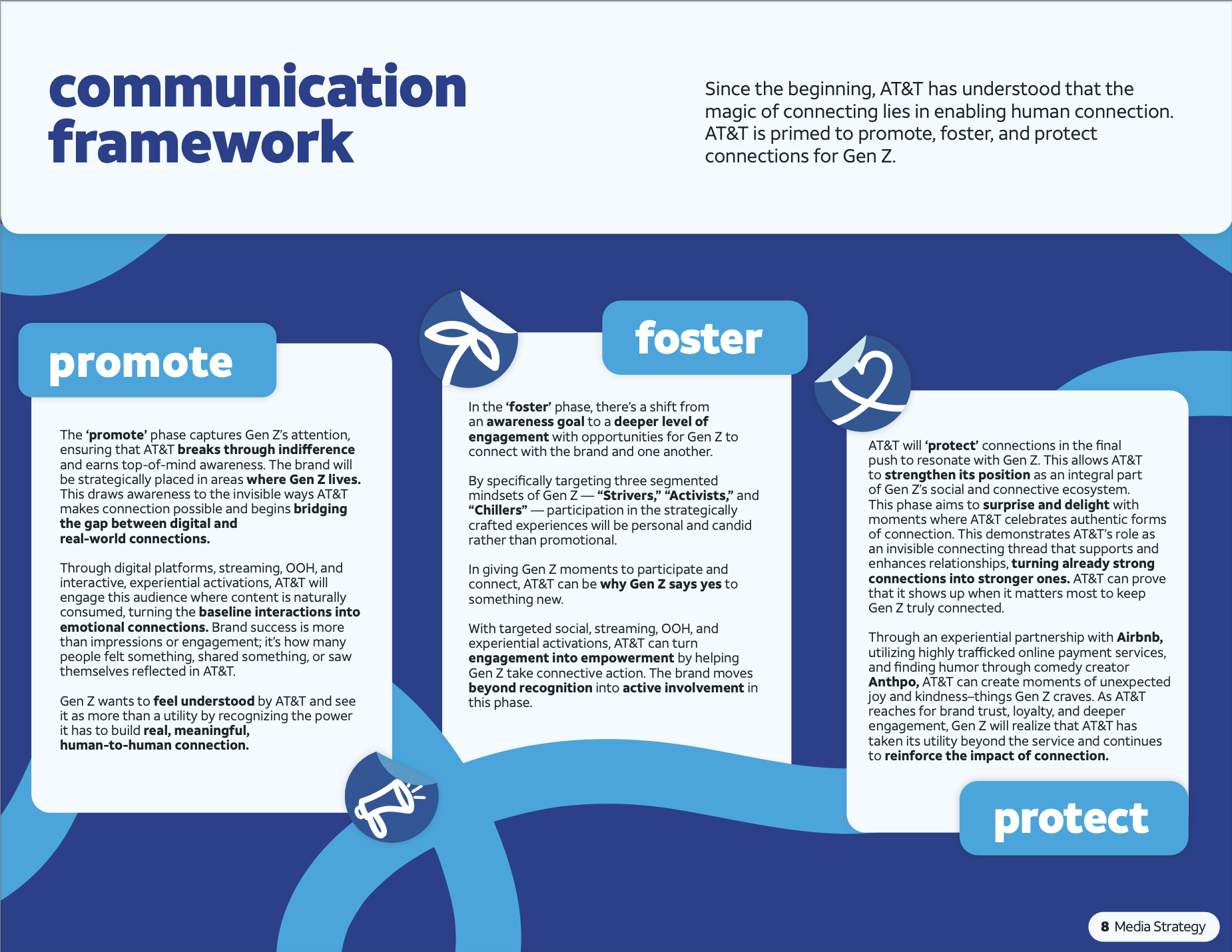 communication framework

Since the beginning, AT&T has understood that the magic of connecting lies in enabling human connection. AT&T is primed to promote, foster, and protect connections for Gen Z.

promote

The 'promote' phase captures Gen Z's attention, ensuring that AT&T breaks through indifference and earns top-of-mind awareness. The brand will be strategically placed in areas where Gen Z lives. This draws awareness to the invisible ways AT&T makes connection possible and begins bridging the gap between digital and real-world connections.

Through digital platforms, streaming, OOH, and interactive, experiential activations, AT&T will engage this audience where content is naturally consumed, turning the baseline interactions into emotional connections. Brand success is more than impressions or engagement; it's how many people felt something, shared something, or saw themselves reflected in AT&T.

Gen Z wants to feel understood by AT&T and see it as more than a utility by recognizing the power it has to build real, meaningful, human-to-human connection.

foster

In the 'foster' phase, there's a shift from an awareness goal to a deeper level of engagement with opportunities for Gen Z to connect with the brand and one another.

By specifically targeting three segmented mindsets of Gen Z — "Strivers," "Activists," and "Chillers" — participation in the strategically crafted experiences will be personal and candid rather than promotional.

In giving Gen Z moments to participate and connect, AT&T can be why Gen Z says yes to something new.

With targeted social, streaming, OOH, and experiential activations, AT&T can turn engagement into empowerment by helping Gen Z take connective action. The brand moves beyond recognition into active involvement in this phase.

AT&T will 'protect' connections in the final push to resonate with Gen Z. This allows AT&T to strengthen its position as an integral part of Gen Z's social and connective ecosystem. This phase aims to surprise and delight with moments where AT&T celebrates authentic forms of connection. This demonstrates AT&T's role as an invisible connecting thread that supports and enhances relationships, turning already strong connections into stronger ones. AT&T can prove that it shows up when it matters most to keep Gen Z truly connected.

Through an experiential partnership with Airbnb, utilizing highly trafficked online payment services, and finding humor through comedy creator Anthpo, AT&T can create moments of unexpected joy and kindness–things Gen Z craves. As AT&T reaches for brand trust, loyalty, and deeper engagement, Gen Z will realize that AT&T has taken its utility beyond the service and continues to reinforce the impact of connection.

protect

8 Media Strategy